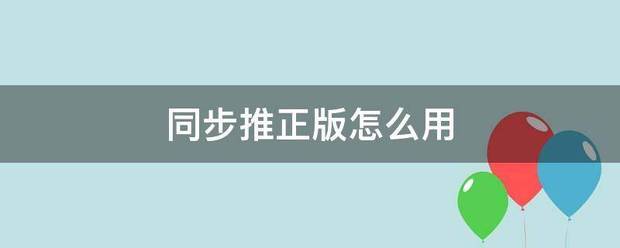 同步推正版怎么用